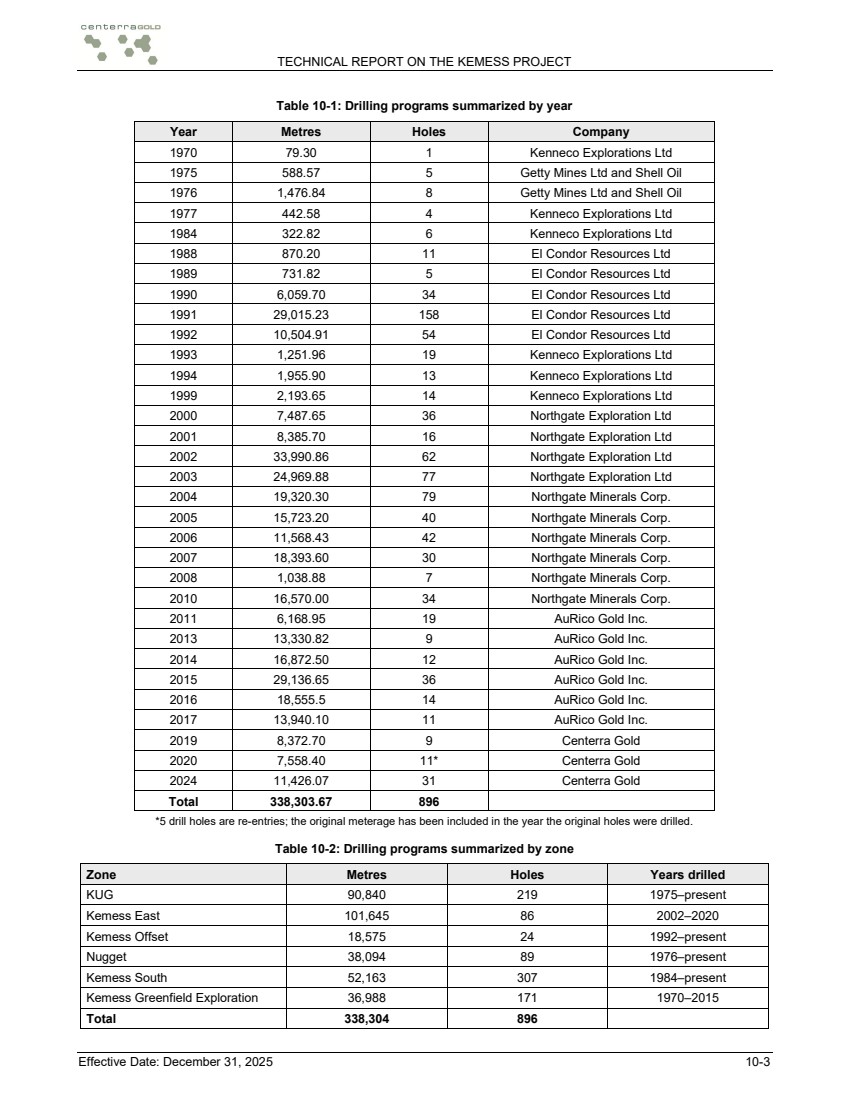 centerraGOLD

TECHNICAL REPORT ON THE KEMESS PROJECT

Table 10-1: Drilling programs summarized by year

| Year | Metres | Holes | Company |
|---|---|---|---|
| 1970 | 79.30 | 1 | Kenneco Explorations Ltd |
| 1975 | 588.57 | 5 | Getty Mines Ltd and Shell Oil |
| 1976 | 1,476.84 | 8 | Getty Mines Ltd and Shell Oil |
| 1977 | 442.58 | 4 | Kenneco Explorations Ltd |
| 1984 | 322.82 | 6 | Kenneco Explorations Ltd |
| 1988 | 870.20 | 11 | El Condor Resources Ltd |
| 1989 | 731.82 | 5 | El Condor Resources Ltd |
| 1990 | 6,059.70 | 34 | El Condor Resources Ltd |
| 1991 | 29,015.23 | 158 | El Condor Resources Ltd |
| 1992 | 10,504.91 | 54 | El Condor Resources Ltd |
| 1993 | 1,251.96 | 19 | Kenneco Explorations Ltd |
| 1994 | 1,955.90 | 13 | Kenneco Explorations Ltd |
| 1999 | 2,193.65 | 14 | Kenneco Explorations Ltd |
| 2000 | 7,487.65 | 36 | Northgate Exploration Ltd |
| 2001 | 8,385.70 | 16 | Northgate Exploration Ltd |
| 2002 | 33,990.86 | 62 | Northgate Exploration Ltd |
| 2003 | 24,969.88 | 77 | Northgate Exploration Ltd |
| 2004 | 19,320.30 | 79 | Northgate Minerals Corp. |
| 2005 | 15,723.20 | 40 | Northgate Minerals Corp. |
| 2006 | 11,568.43 | 42 | Northgate Minerals Corp. |
| 2007 | 18,393.60 | 30 | Northgate Minerals Corp. |
| 2008 | 1,038.88 | 7 | Northgate Minerals Corp. |
| 2010 | 16,570.00 | 34 | Northgate Minerals Corp. |
| 2011 | 6,168.95 | 19 | AuRico Gold Inc. |
| 2013 | 13,330.82 | 9 | AuRico Gold Inc. |
| 2014 | 16,872.50 | 12 | AuRico Gold Inc. |
| 2015 | 29,136.65 | 36 | AuRico Gold Inc. |
| 2016 | 18,555.5 | 14 | AuRico Gold Inc. |
| 2017 | 13,940.10 | 11 | AuRico Gold Inc. |
| 2019 | 8,372.70 | 9 | Centerra Gold |
| 2020 | 7,558.40 | 11* | Centerra Gold |
| 2024 | 11,426.07 | 31 | Centerra Gold |
| Total | 338,303.67 | 896 | |

*5 drill holes are re-entries; the original meterage has been included in the year the original holes were drilled.

Table 10-2: Drilling programs summarized by zone

| Zone | Metres | Holes | Years drilled |
|---|---|---|---|
| KUG | 90,840 | 219 | 1975–present |
| Kemess East | 101,645 | 86 | 2002–2020 |
| Kemess Offset | 18,575 | 24 | 1992–present |
| Nugget | 38,094 | 89 | 1976–present |
| Kemess South | 52,163 | 307 | 1984–present |
| Kemess Greenfield Exploration | 36,988 | 171 | 1970–2015 |
| Total | 338,304 | 896 | |

Effective Date: December 31, 2025

10-3